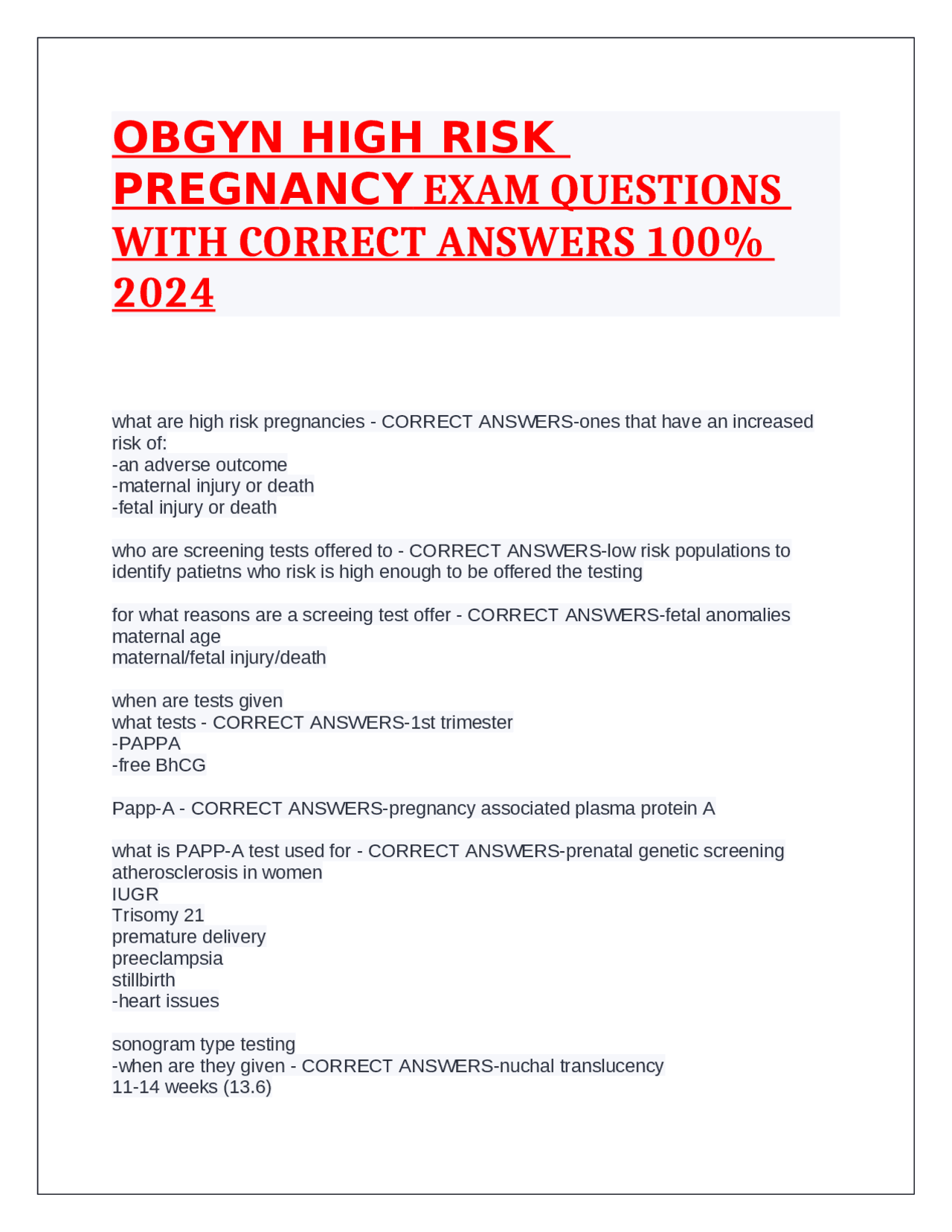 OBGYN HIGH RISK PREGNANCY EXAM QUESTIONS WITH CORRECT ANSWERS 100% 2024

what are high risk pregnancies - CORRECT ANSWERS-ones that have an increased risk of:
-an adverse outcome
-maternal injury or death
-fetal injury or death

who are screening tests offered to - CORRECT ANSWERS-low risk populations to identify patietns who risk is high enough to be offered the testing

for what reasons are a screeing test offer - CORRECT ANSWERS-fetal anomalies
maternal age
maternal/fetal injury/death

when are tests given
what tests - CORRECT ANSWERS-1st trimester
-PAPPA
-free BhCG

Papp-A - CORRECT ANSWERS-pregnancy associated plasma protein A

what is PAPP-A test used for - CORRECT ANSWERS-prenatal genetic screening
atherosclerosis in women
IUGR
Trisomy 21
premature delivery
preeclampsia
stillbirth
-heart issues

sonogram type testing
-when are they given - CORRECT ANSWERS-nuchal translucency
11-14 weeks (13.6)